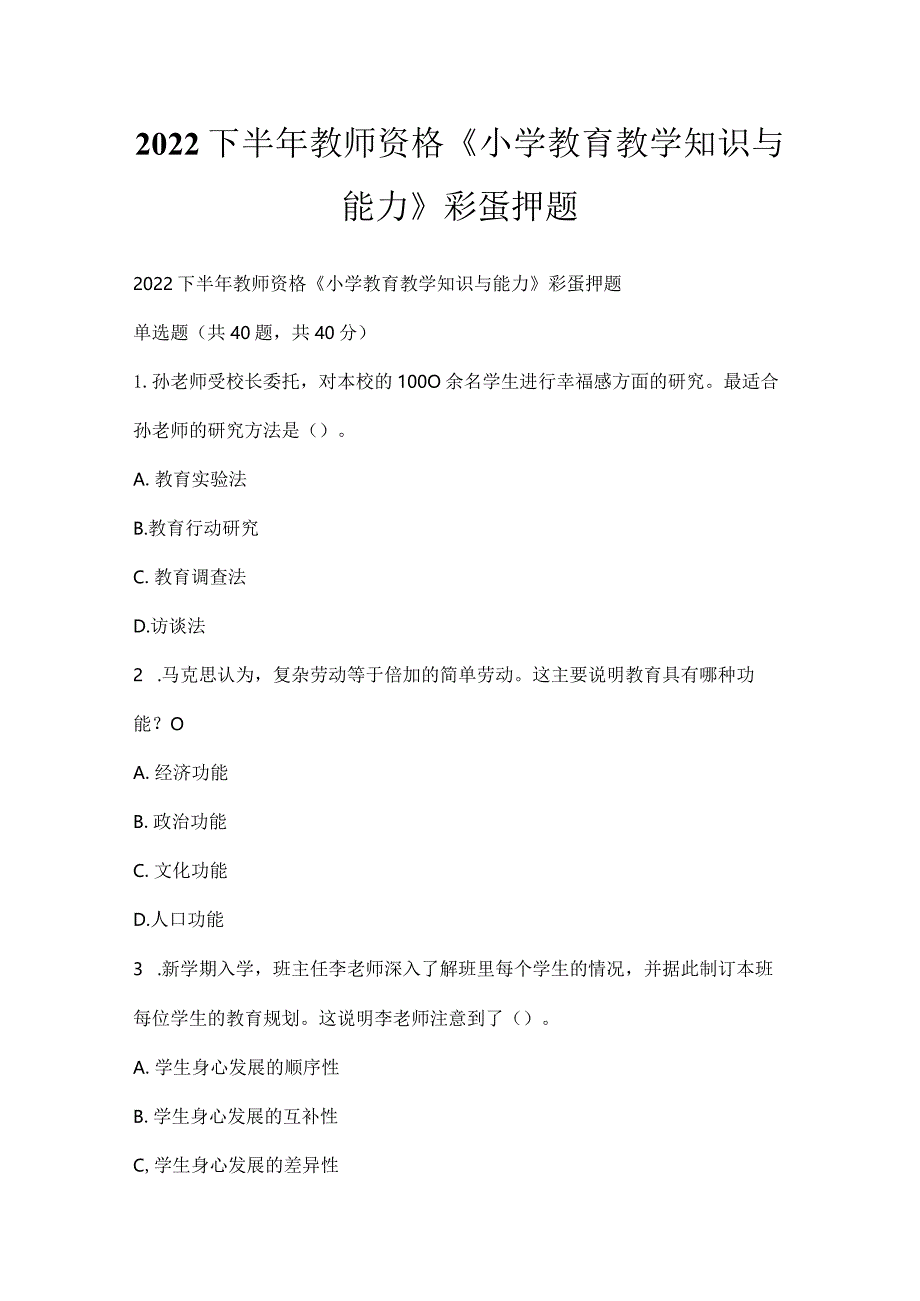 2022下半年教师资格《小学教育教学知识与能力》彩蛋押题

2022下半年教师资格《小学教育教学知识与能力》彩蛋押题

单选题（共40题，共40分）

1. 孙老师受校长委托，对本校的100O余名学生进行幸福感方面的研究。最适合孙老师的研究方法是（）。

A. 教育实验法

B.教育行动研究

C. 教育调查法

D.访谈法

2 .马克思认为，复杂劳动等于倍加的简单劳动。这主要说明教育具有哪种功能？O

A. 经济功能

B. 政治功能

C. 文化功能

D.人口功能

3 .新学期入学，班主任李老师深入了解班里每个学生的情况，并据此制订本班每位学生的教育规划。这说明李老师注意到了（）。

A. 学生身心发展的顺序性

B. 学生身心发展的互补性

C, 学生身心发展的差异性